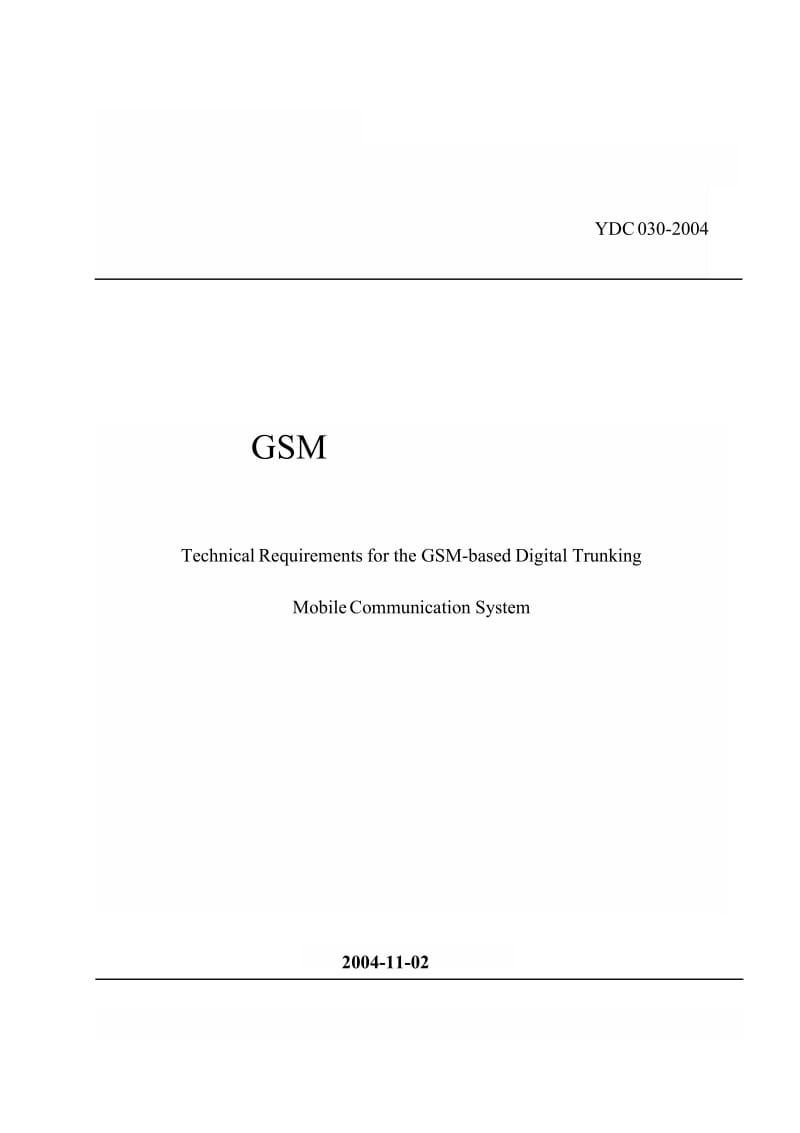 YDC 030-2004

GSM

Technical Requirements for the GSM-based Digital Trunking

Mobile Communication System

2004-11-02